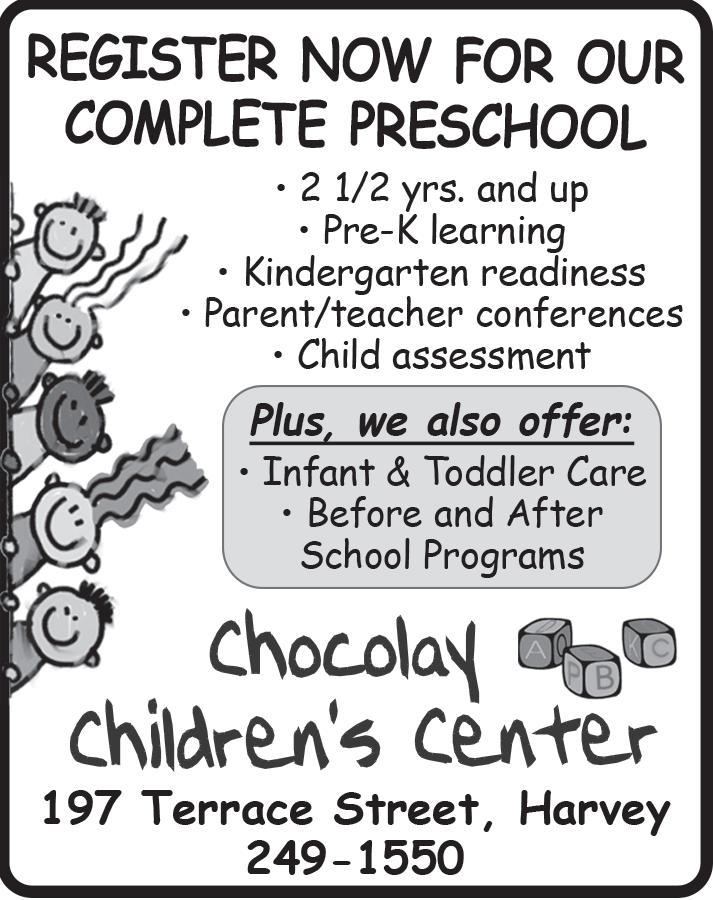 REGISTER NOW FOR OUR COMPLETE PRESCHOOL

• 2 1/2 yrs. and up
• Pre-K learning
• Kindergarten readiness
• Parent/teacher conferences
• Child assessment

Plus, we also offer:
• Infant & Toddler Care
• Before and After School Programs

Chocolay Children's Center

A B C

197 Terrace Street, Harvey
249-1550